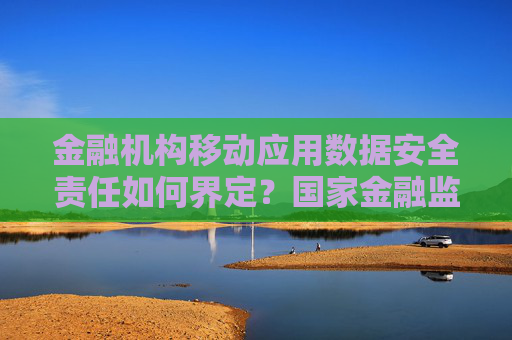 金融机构移动应用数据安全责任如何界定？国家金融监